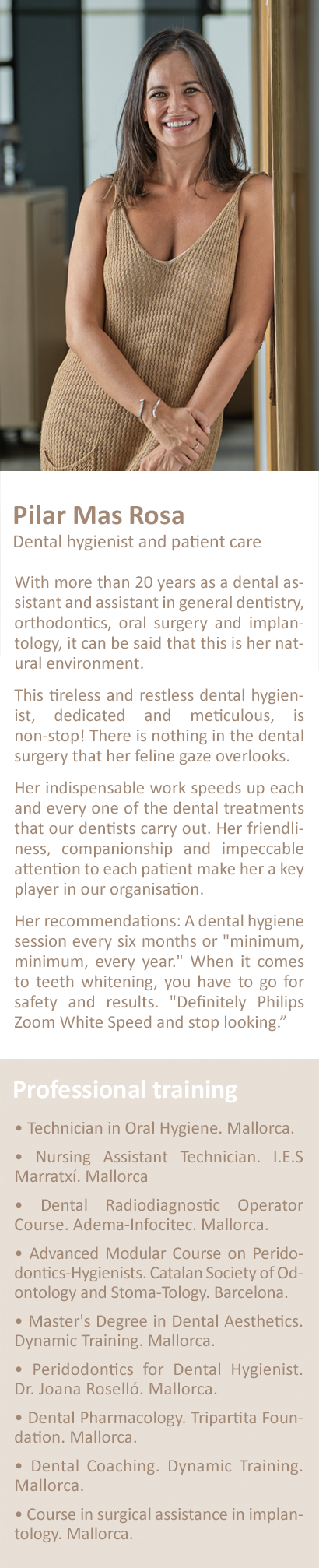 Pilar Mas Rosa
Dental hygienist and patient care

With more than 20 years as a dental assistant and assistant in general dentistry, orthodontics, oral surgery and implantology, it can be said that this is her natural environment.

This tireless and restless dental hygienist, dedicated and meticulous, is non-stop! There is nothing in the dental surgery that her feline gaze overlooks.

Her indispensable work speeds up each and every one of the dental treatments that our dentists carry out. Her friendliness, companionship and impeccable attention to each patient make her a key player in our organisation.

Her recommendations: A dental hygiene session every six months or "minimum, minimum, every year." When it comes to teeth whitening, you have to go for safety and results. "Definitely Philips Zoom White Speed and stop looking."

Professional training

• Technician in Oral Hygiene. Mallorca.

• Nursing Assistant Technician. I.E.S Marratxí. Mallorca

• Dental Radiodiagnostic Operator Course. Adema-Infocitec. Mallorca.

• Advanced Modular Course on Peridodontics-Hygienists. Catalan Society of Odontology and Stoma-Tology. Barcelona.

• Master's Degree in Dental Aesthetics. Dynamic Training. Mallorca.

• Peridodontics for Dental Hygienist. Dr. Joana Roselló. Mallorca.

• Dental Pharmacology. Tripartita Foundation. Mallorca.

• Dental Coaching. Dynamic Training. Mallorca.

• Course in surgical assistance in implantology. Mallorca.